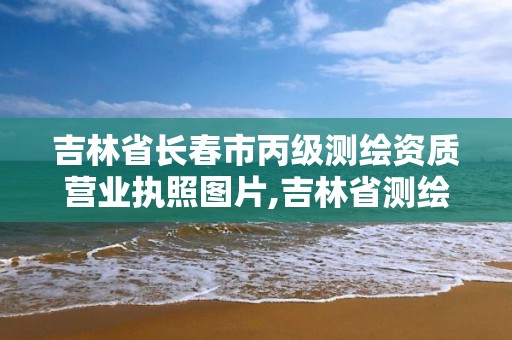 吉林省长春市丙级测绘资质营业执照图片,吉林省测绘